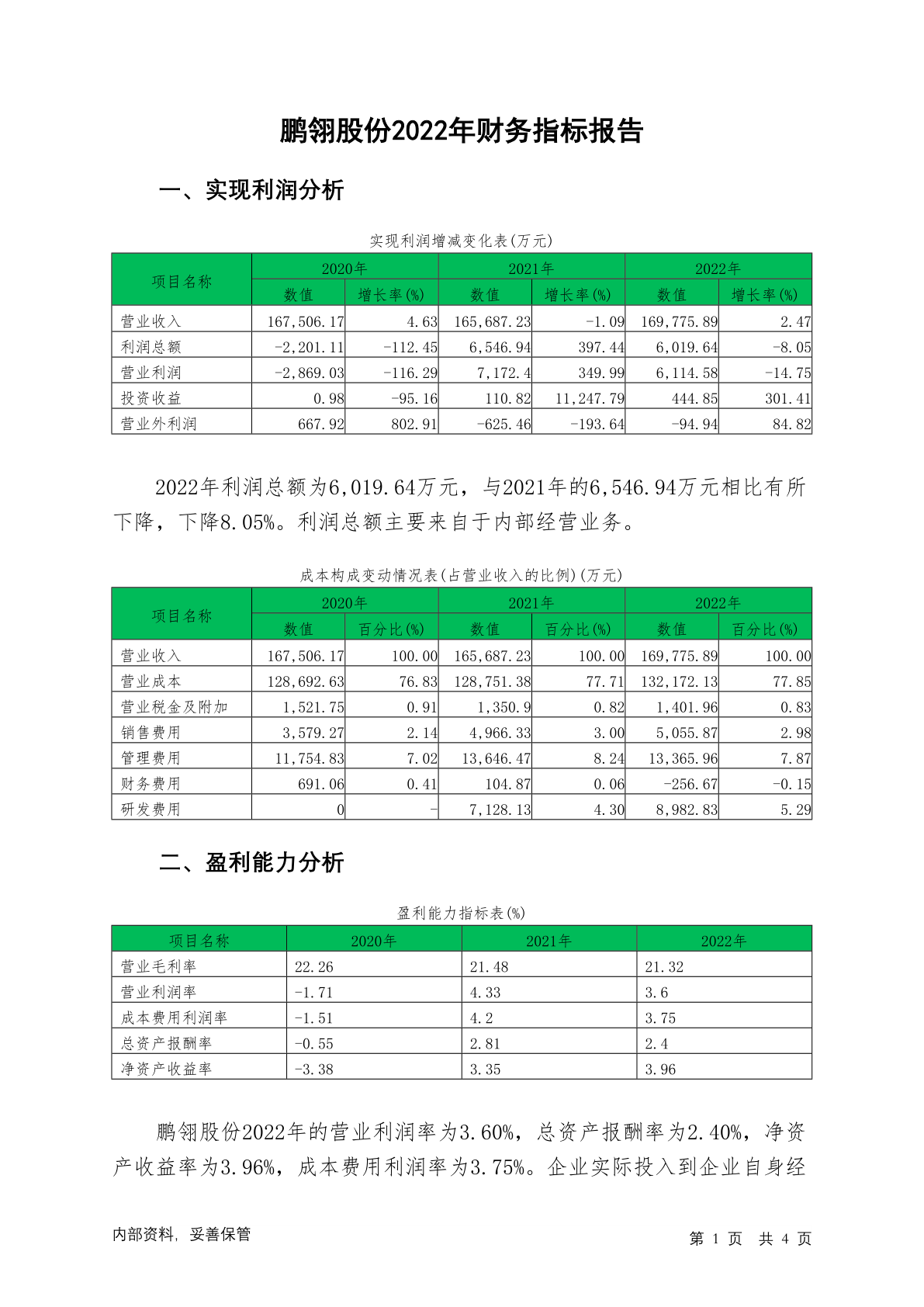 鹏翎股份2022年财务指标报告

一、实现利润分析

实现利润增减变化表(万元)

| 项目名称 | 2020年 数值 | 2020年 增长率(%) | 2021年 数值 | 2021年 增长率(%) | 2022年 数值 | 2022年 增长率(%) |
|---|---|---|---|---|---|---|
| 营业收入 | 167,506.17 | 4.63 | 165,687.23 | -1.09 | 169,775.89 | 2.47 |
| 利润总额 | -2,201.11 | -112.45 | 6,546.94 | 397.44 | 6,019.64 | -8.05 |
| 营业利润 | -2,869.03 | -116.29 | 7,172.4 | 349.99 | 6,114.58 | -14.75 |
| 投资收益 | 0.98 | -95.16 | 110.82 | 11,247.79 | 444.85 | 301.41 |
| 营业外利润 | 667.92 | 802.91 | -625.46 | -193.64 | -94.94 | 84.82 |

2022年利润总额为6,019.64万元，与2021年的6,546.94万元相比有所下降，下降8.05%。利润总额主要来自于内部经营业务。

成本构成变动情况表(占营业收入的比例)(万元)

| 项目名称 | 2020年 数值 | 2020年 百分比(%) | 2021年 数值 | 2021年 百分比(%) | 2022年 数值 | 2022年 百分比(%) |
|---|---|---|---|---|---|---|
| 营业收入 | 167,506.17 | 100.00 | 165,687.23 | 100.00 | 169,775.89 | 100.00 |
| 营业成本 | 128,692.63 | 76.83 | 128,751.38 | 77.71 | 132,172.13 | 77.85 |
| 营业税金及附加 | 1,521.75 | 0.91 | 1,350.9 | 0.82 | 1,401.96 | 0.83 |
| 销售费用 | 3,579.27 | 2.14 | 4,966.33 | 3.00 | 5,055.87 | 2.98 |
| 管理费用 | 11,754.83 | 7.02 | 13,646.47 | 8.24 | 13,365.96 | 7.87 |
| 财务费用 | 691.06 | 0.41 | 104.87 | 0.06 | -256.67 | -0.15 |
| 研发费用 | 0 | - | 7,128.13 | 4.30 | 8,982.83 | 5.29 |

二、盈利能力分析

盈利能力指标表(%)

| 项目名称 | 2020年 | 2021年 | 2022年 |
|---|---|---|---|
| 营业毛利率 | 22.26 | 21.48 | 21.32 |
| 营业利润率 | -1.71 | 4.33 | 3.6 |
| 成本费用利润率 | -1.51 | 4.2 | 3.75 |
| 总资产报酬率 | -0.55 | 2.81 | 2.4 |
| 净资产收益率 | -3.38 | 3.35 | 3.96 |

鹏翎股份2022年的营业利润率为3.60%，总资产报酬率为2.40%，净资产收益率为3.96%，成本费用利润率为3.75%。企业实际投入到企业自身经

内部资料，妥善保管

第 1 页 共 4 页